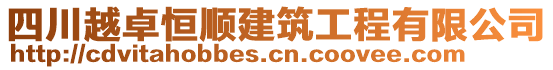 四川越卓恒顺建筑工程有限公司
http://cdvitahobbes.cn.coovee.com